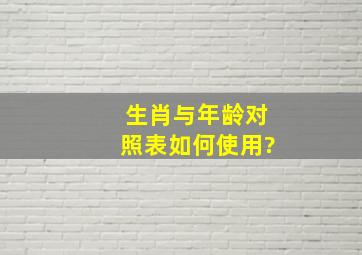 生肖与年龄对照表如何使用?